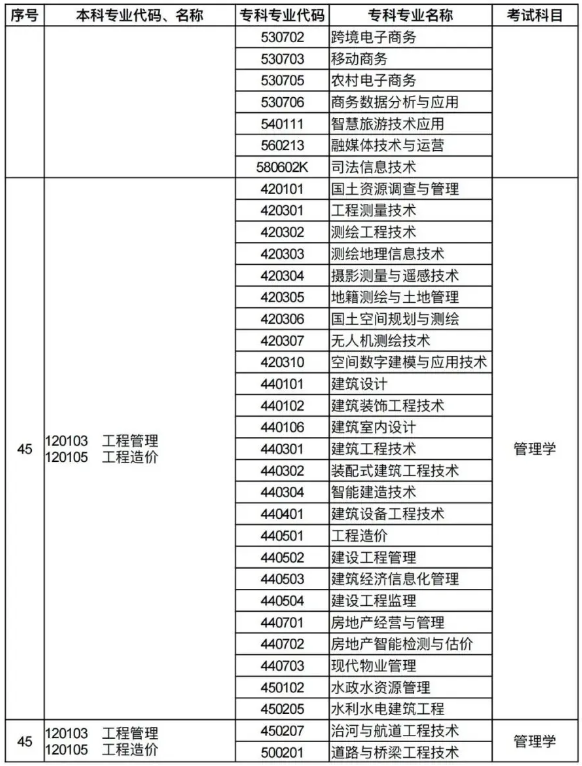 | 序号 | 本科专业代码、名称 | 专科专业代码 | 专科专业名称 | 考试科目 |
|---|---|---|---|---|
| | | 530702 | 跨境电子商务 | |
| | | 530703 | 移动商务 | |
| | | 530705 | 农村电子商务 | |
| | | 530706 | 商务数据分析与应用 | |
| | | 540111 | 智慧旅游技术应用 | |
| | | 560213 | 融媒体技术与运营 | |
| | | 580602K | 司法信息技术 | |
| 45 | 120103 工程管理 120105 工程造价 | 420101 | 国土资源调查与管理 | 管理学 |
| | | 420301 | 工程测量技术 | |
| | | 420302 | 测绘工程技术 | |
| | | 420303 | 测绘地理信息技术 | |
| | | 420304 | 摄影测量与遥感技术 | |
| | | 420305 | 地籍测绘与土地管理 | |
| | | 420306 | 国土空间规划与测绘 | |
| | | 420307 | 无人机测绘技术 | |
| | | 420310 | 空间数字建模与应用技术 | |
| | | 440101 | 建筑设计 | |
| | | 440102 | 建筑装饰工程技术 | |
| | | 440106 | 建筑室内设计 | |
| | | 440301 | 建筑工程技术 | |
| | | 440302 | 装配式建筑工程技术 | |
| | | 440304 | 智能建造技术 | |
| | | 440401 | 建筑设备工程技术 | |
| | | 440501 | 工程造价 | |
| | | 440502 | 建设工程管理 | |
| | | 440503 | 建筑经济信息化管理 | |
| | | 440504 | 建设工程监理 | |
| | | 440701 | 房地产经营与管理 | |
| | | 440702 | 房地产智能检测与估价 | |
| | | 440703 | 现代物业管理 | |
| | | 450102 | 水政水资源管理 | |
| | | 450205 | 水利水电建筑工程 | |
| 45 | 120103 工程管理 120105 工程造价 | 450207 | 治河与航道工程技术 | 管理学 |
| | | 500201 | 道路与桥梁工程技术 | |